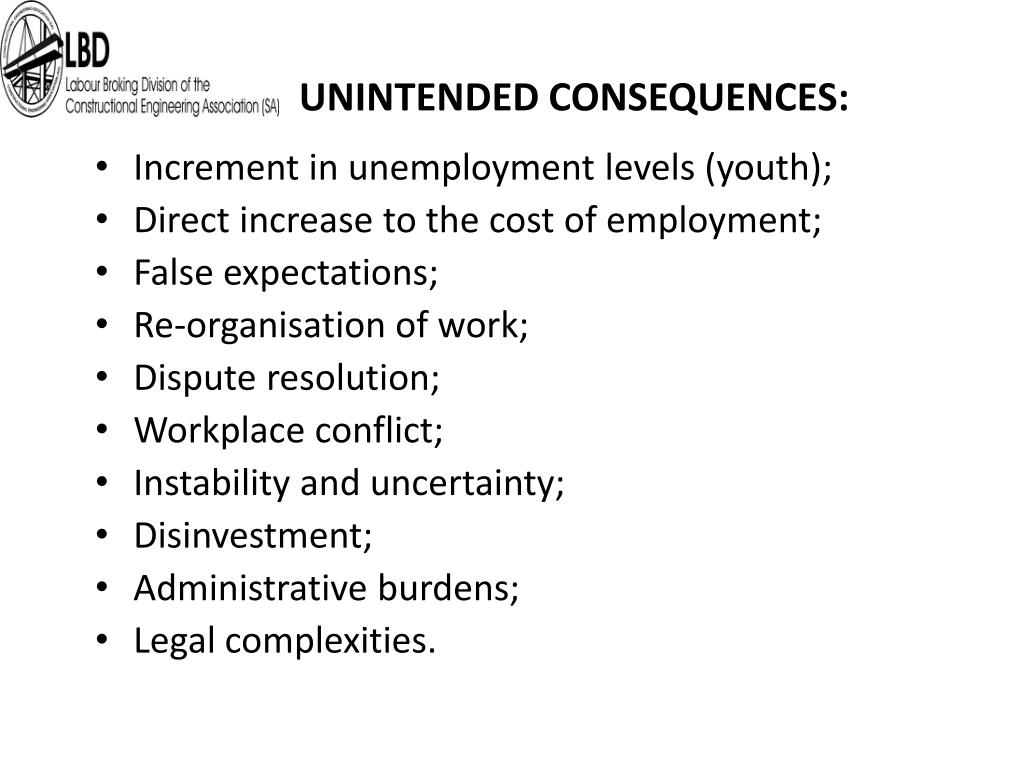 LBD
Labour Broking Division of the Constructional Engineering Association (SA)

UNINTENDED CONSEQUENCES:

• Increment in unemployment levels (youth);
• Direct increase to the cost of employment;
• False expectations;
• Re-organisation of work;
• Dispute resolution;
• Workplace conflict;
• Instability and uncertainty;
• Disinvestment;
• Administrative burdens;
• Legal complexities.